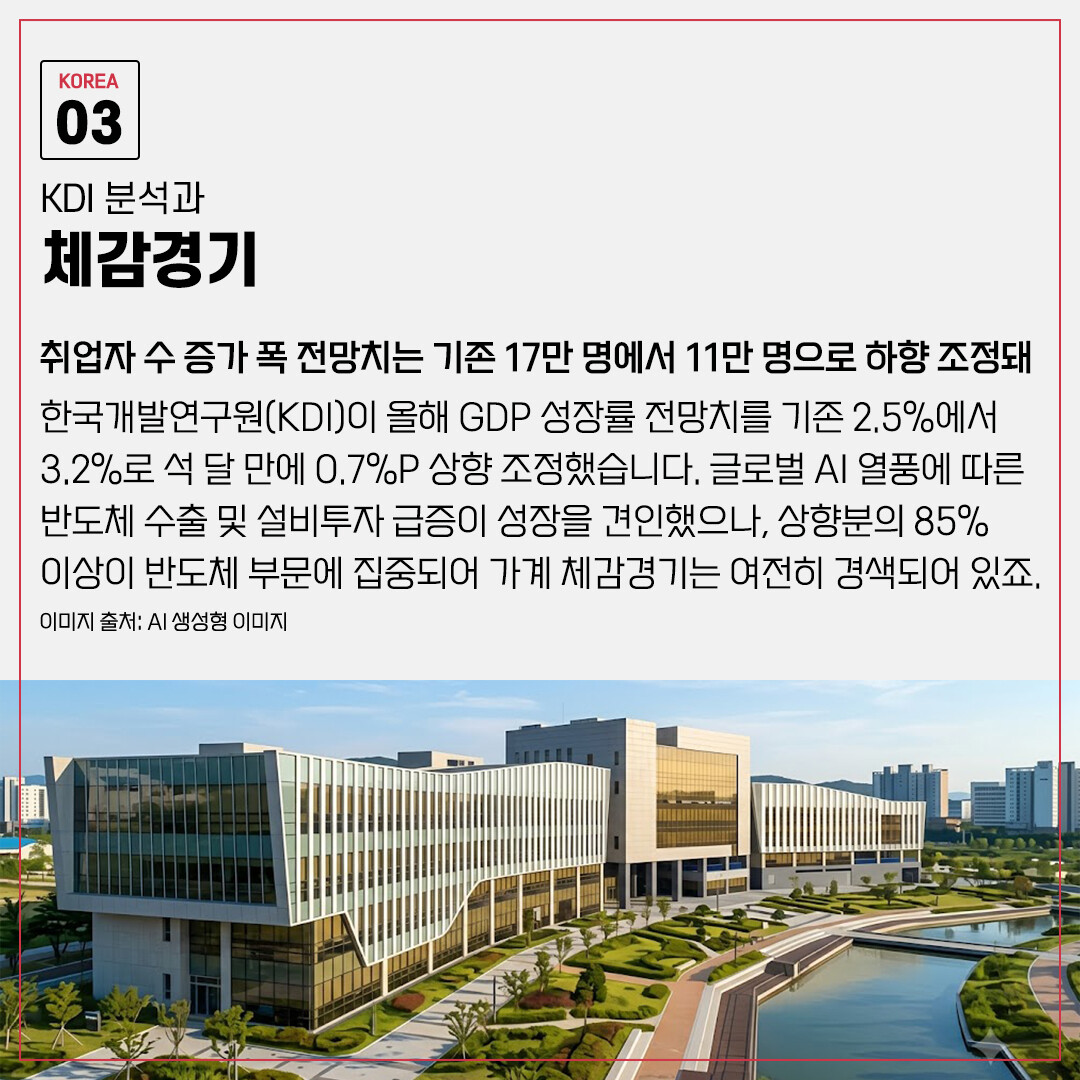 KOREA
03

KDI 분석과
체감경기

취업자 수 증가 폭 전망치는 기존 17만 명에서 11만 명으로 하향 조정돼

한국개발연구원(KDI)이 올해 GDP 성장률 전망치를 기존 2.5%에서 3.2%로 석 달 만에 0.7%P 상향 조정했습니다. 글로벌 AI 열풍에 따른 반도체 수출 및 설비투자 급증이 성장을 견인했으나, 상향분의 85% 이상이 반도체 부문에 집중되어 가계 체감경기는 여전히 경색되어 있죠.

이미지 출처: AI 생성형 이미지